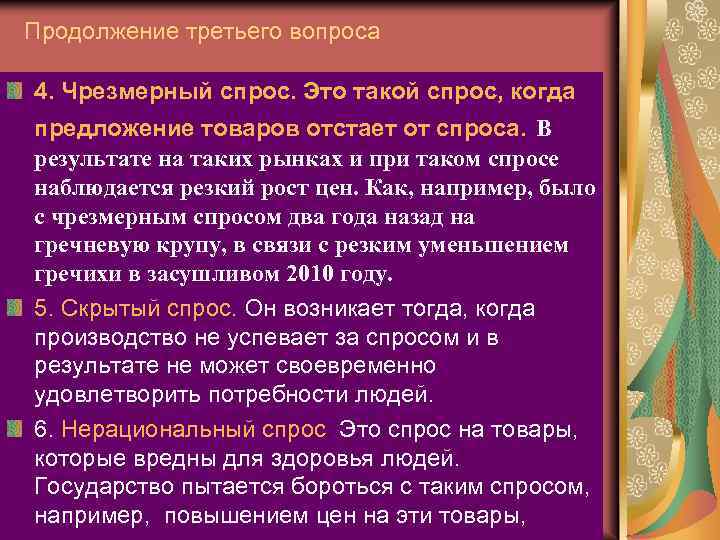 Продолжение третьего вопроса

4. Чрезмерный спрос. Это такой спрос, когда предложение товаров отстает от спроса. В результате на таких рынках и при таком спросе наблюдается резкий рост цен. Как, например, было с чрезмерным спросом два года назад на гречневую крупу, в связи с резким уменьшением гречихи в засушливом 2010 году.

5. Скрытый спрос. Он возникает тогда, когда производство не успевает за спросом и в результате не может своевременно удовлетворить потребности людей.

6. Нерациональный спрос Это спрос на товары, которые вредны для здоровья людей. Государство пытается бороться с таким спросом, например, повышением цен на эти товары,